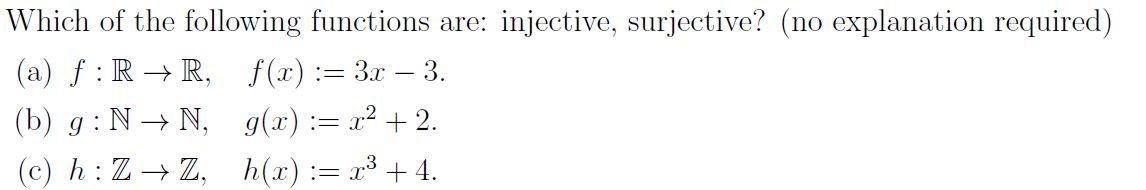 Which of the following functions are: injective, surjective? (no explanation required)

(a) $f : \mathbb{R} \to \mathbb{R}, \quad f(x) := 3x - 3.$

(b) $g : \mathbb{N} \to \mathbb{N}, \quad g(x) := x^2 + 2.$

(c) $h : \mathbb{Z} \to \mathbb{Z}, \quad h(x) := x^3 + 4.$